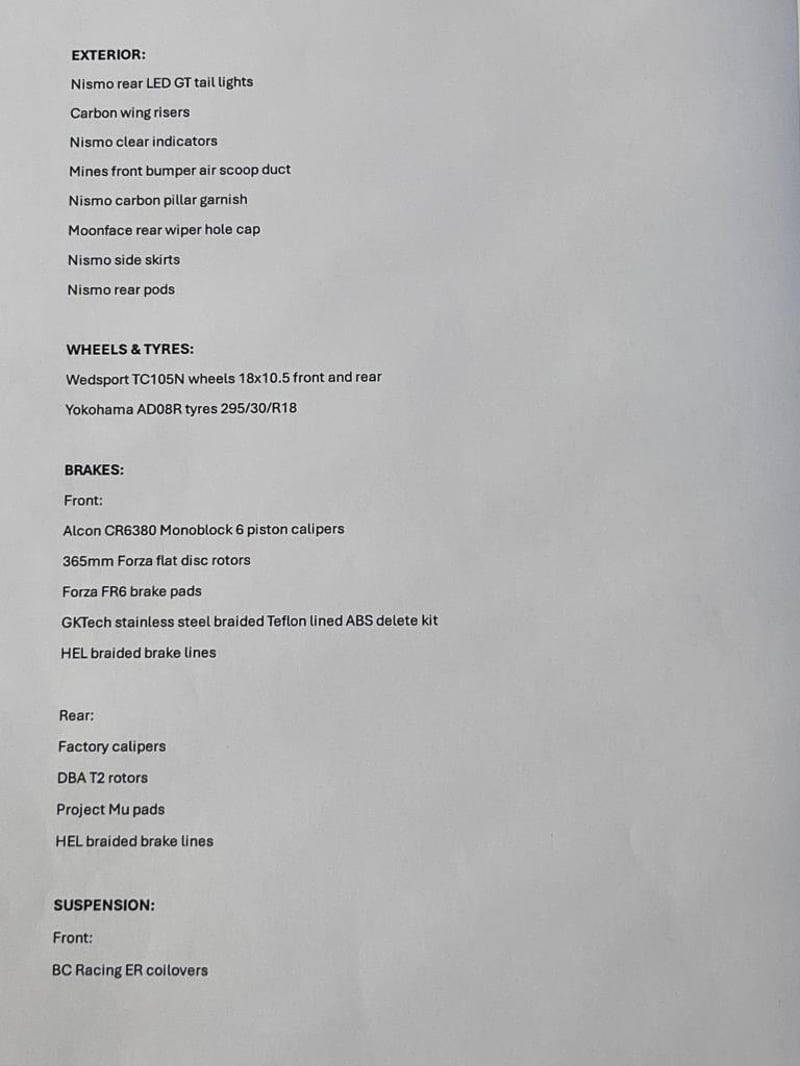 EXTERIOR:

Nismo rear LED GT tail lights

Carbon wing risers

Nismo clear indicators

Mines front bumper air scoop duct

Nismo carbon pillar garnish

Moonface rear wiper hole cap

Nismo side skirts

Nismo rear pods

WHEELS & TYRES:

Wedsport TC105N wheels 18x10.5 front and rear

Yokohama AD08R tyres 295/30/R18

BRAKES:

Front:

Alcon CR6380 Monoblock 6 piston calipers

365mm Forza flat disc rotors

Forza FR6 brake pads

GKTech stainless steel braided Teflon lined ABS delete kit

HEL braided brake lines

Rear:

Factory calipers

DBA T2 rotors

Project Mu pads

HEL braided brake lines

SUSPENSION:

Front:

BC Racing ER coilovers